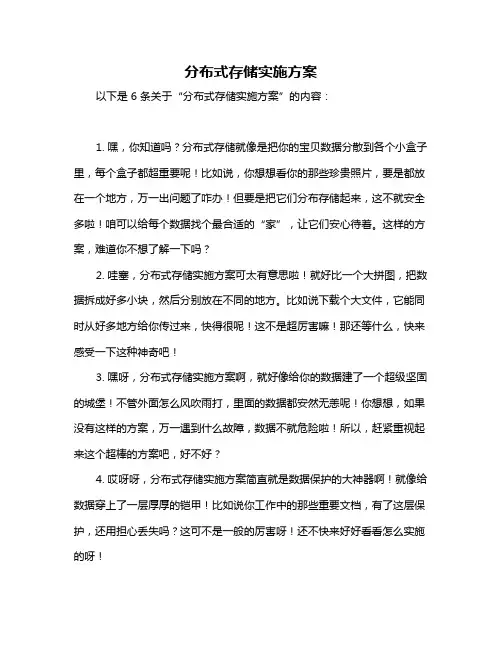 分布式存储实施方案

以下是 6 条关于“分布式存储实施方案”的内容：

1. 嘿，你知道吗？分布式存储就像是把你的宝贝数据分散到各个小盒子里，每个盒子都超重要呢！比如说，你想想看你的那些珍贵照片，要是都放在一个地方，万一出问题了咋办！但要是把它们分布存储起来，这不就安全多啦！咱可以给每个数据找个最合适的“家”，让它们安心待着。这样的方案，难道你不想了解一下吗？

2. 哇塞，分布式存储实施方案可太有意思啦！就好比一个大拼图，把数据拆成好多小块，然后分别放在不同的地方。比如说下载个大文件，它能同时从好多地方给你传过来，快得很呢！这不是超厉害嘛！那还等什么，快来感受一下这种神奇吧！

3. 嘿呀，分布式存储实施方案啊，就好像给你的数据建了一个超级坚固的城堡！不管外面怎么风吹雨打，里面的数据都安然无恙呢！你想想，如果没有这样的方案，万一遇到什么故障，数据不就危险啦！所以，赶紧重视起来这个超棒的方案吧，好不好？

4. 哎呀呀，分布式存储实施方案简直就是数据保护的大神器啊！就像给数据穿上了一层厚厚的铠甲！比如说你工作中的那些重要文档，有了这层保护，还用担心丢失吗？这可不是一般的厉害呀！还不快来好好看看怎么实施的呀！